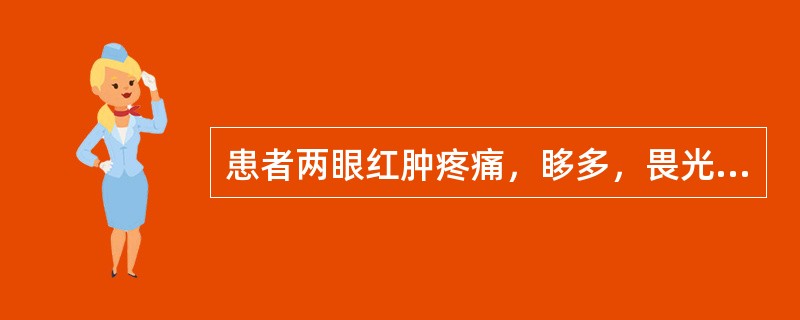 患者两眼红肿疼痛，眵多，畏光...